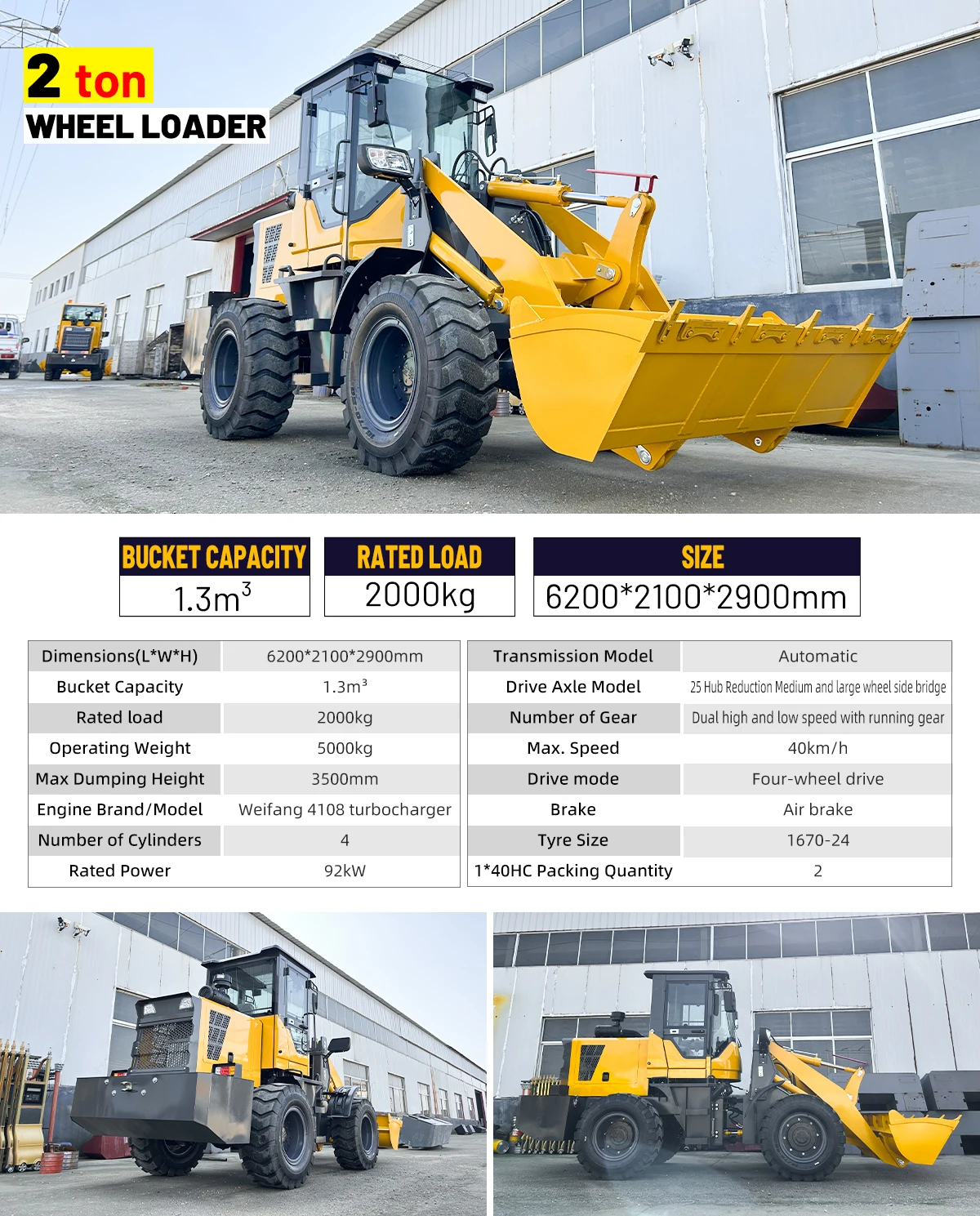 2 ton
WHEEL LOADER

BUCKET CAPACITY
$1.3m^3$

RATED LOAD
2000kg

SIZE
6200*2100*2900mm

| Dimensions(L*W*H) | 6200*2100*2900mm |
|---|---|
| Bucket Capacity | $1.3m^3$ |
| Rated load | 2000kg |
| Operating Weight | 5000kg |
| Max Dumping Height | 3500mm |
| Engine Brand/Model | Weifang 4108 turbocharger |
| Number of Cylinders | 4 |
| Rated Power | 92kW |

| Transmission Model | Automatic |
|---|---|
| Drive Axle Model | 25 Hub Reduction Medium and large wheel side bridge |
| Number of Gear | Dual high and low speed with running gear |
| Max. Speed | 40km/h |
| Drive mode | Four-wheel drive |
| Brake | Air brake |
| Tyre Size | 1670-24 |
| 1*40HC Packing Quantity | 2 |